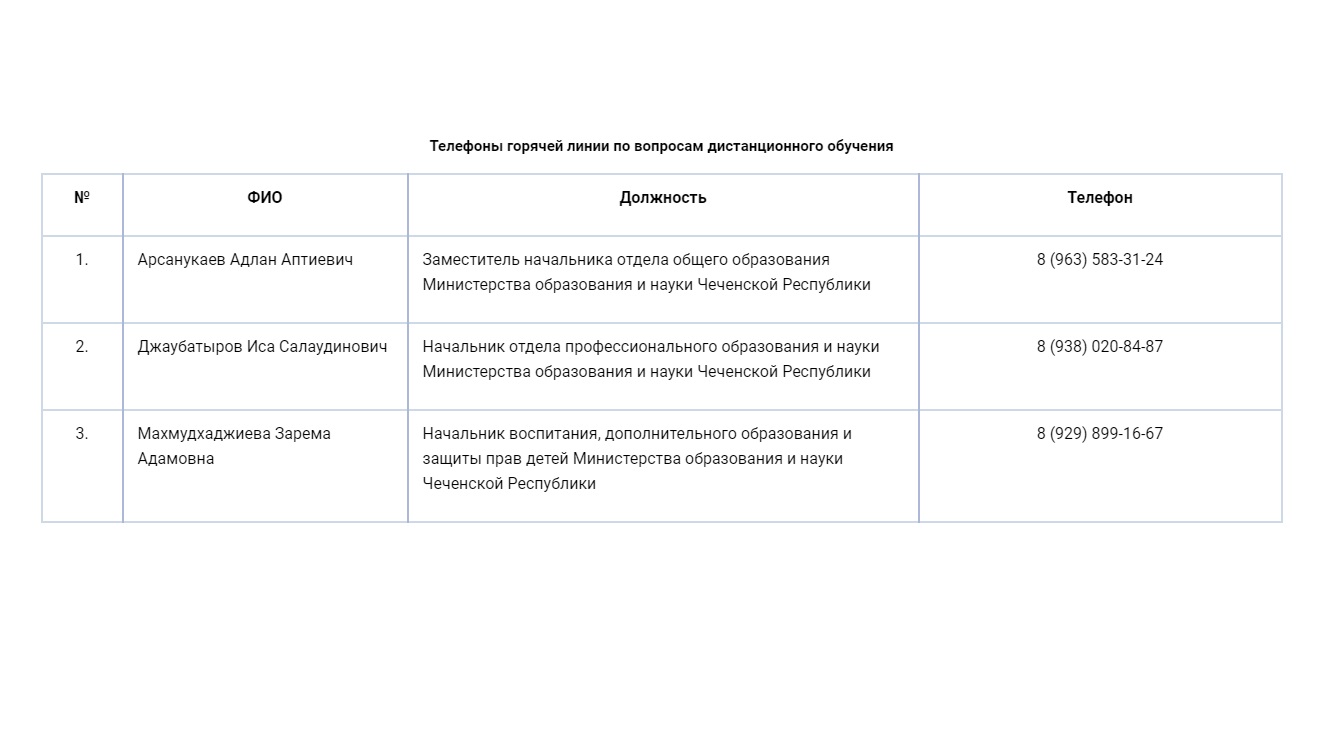 Телефоны горячей линии по вопросам дистанционного обучения

| № | ФИО | Должность | Телефон |
|---|---|---|---|
| 1. | Арсанукаев Адлан Аптиевич | Заместитель начальника отдела общего образования Министерства образования и науки Чеченской Республики | 8 (963) 583-31-24 |
| 2. | Джаубатыров Иса Салаудинович | Начальник отдела профессионального образования и науки Министерства образования и науки Чеченской Республики | 8 (938) 020-84-87 |
| 3. | Махмудхаджиева Зарема Адамовна | Начальник воспитания, дополнительного образования и защиты прав детей Министерства образования и науки Чеченской Республики | 8 (929) 899-16-67 |